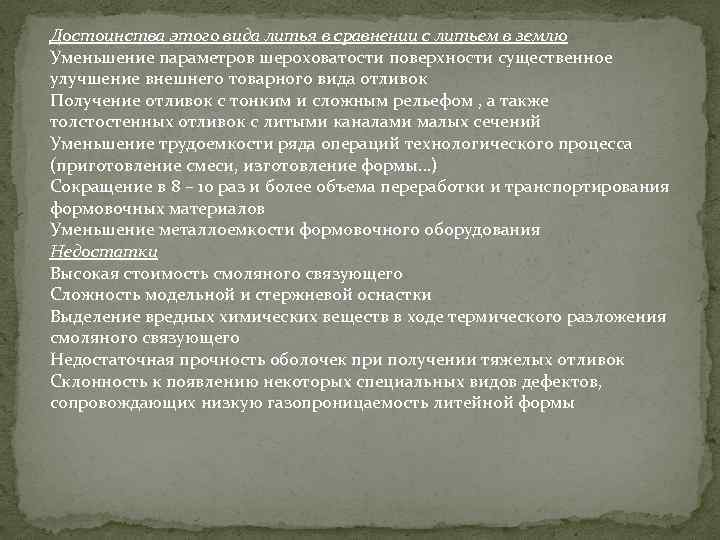 Достоинства этого вида литья в сравнении с литьем в землю
Уменьшение параметров шероховатости поверхности существенное улучшение внешнего товарного вида отливок
Получение отливок с тонким и сложным рельефом , а также толстостенных отливок с литыми каналами малых сечений
Уменьшение трудоемкости ряда операций технологического процесса (приготовление смеси, изготовление формы…)
Сокращение в 8 – 10 раз и более объема переработки и транспортирования формовочных материалов
Уменьшение металлоемкости формовочного оборудования
Недостатки
Высокая стоимость смоляного связующего
Сложность модельной и стержневой оснастки
Выделение вредных химических веществ в ходе термического разложения смоляного связующего
Недостаточная прочность оболочек при получении тяжелых отливок
Склонность к появлению некоторых специальных видов дефектов, сопровождающих низкую газопроницаемость литейной формы